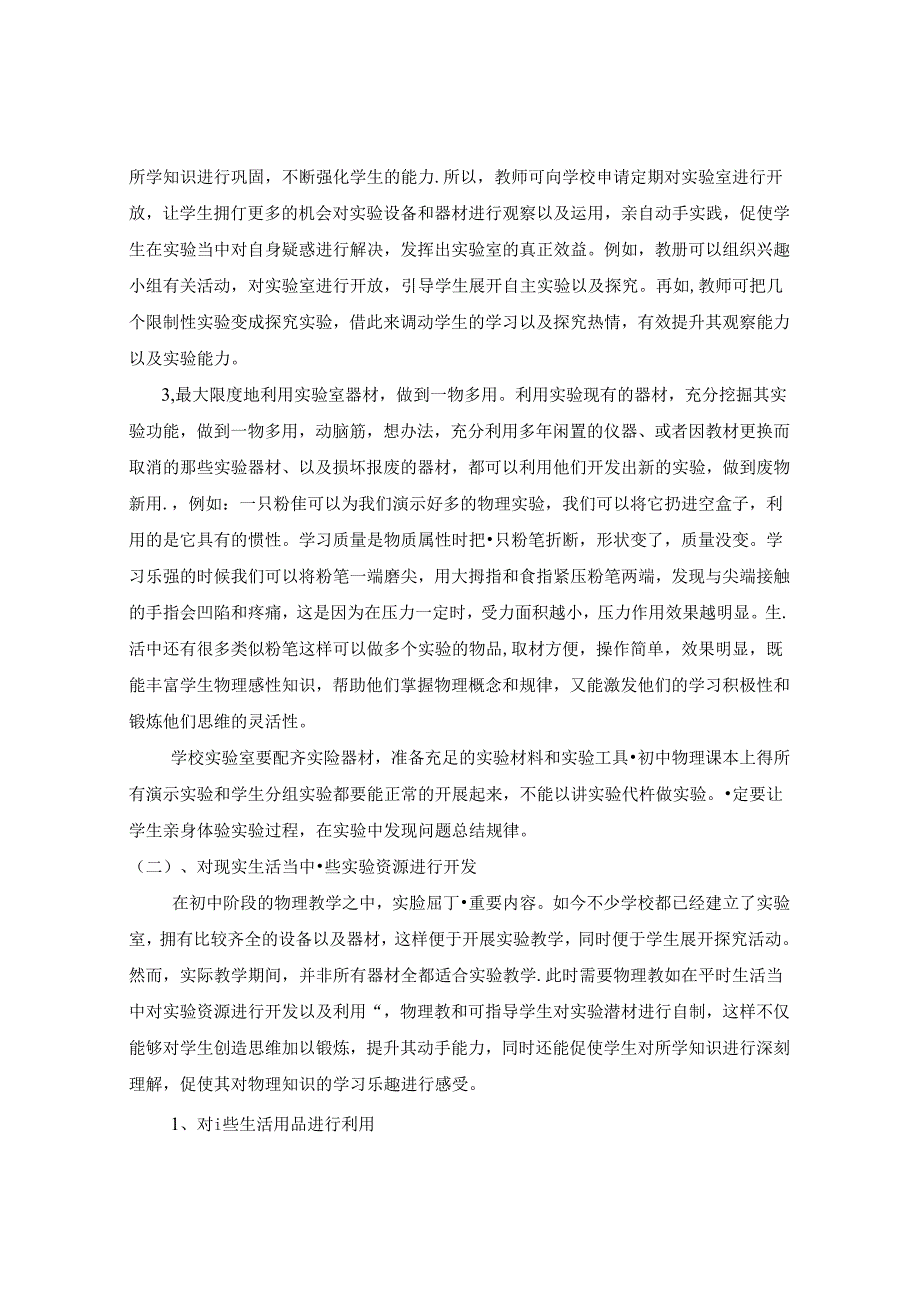 所学知识进行巩固，不断强化学生的能力.所以，教师可向学校申请定期对实验室进行开放，让学生拥仃更多的机会对实验设备和器材进行观察以及运用，亲自动手实践，促使学生在实验当中对自身疑惑进行解决，发挥出实验室的真正效益。例如，教册可以组织兴趣小组有关活动，对实验室进行开放，引导学生展开自主实验以及探究。再如,教师可把几个限制性实验变成探究实验，借此来调动学生的学习以及探究热情，有效提升其观察能力以及实验能力。

3,最大限度地利用实验室器材，做到一物多用。利用实验现有的器材，充分挖掘其实验功能，做到一物多用，动脑筋，想办法，充分利用多年闲置的仪器、或者因教材更换而取消的那些实验器材、以及损坏报废的器材，都可以利用他们开发出新的实验，做到废物新用.，例如：一只粉隹可以为我们演示好多的物理实验，我们可以将它扔进空盒子，利用的是它具有的惯性。学习质量是物质属性时把•只粉笔折断，形状变了，质量没变。学习乐强的时候我们可以将粉笔一端磨尖，用大拇指和食指紧压粉笔两端，发现与尖端接触的手指会凹陷和疼痛，这是因为在压力一定时，受力面积越小，压力作用效果越明显。生.活中还有很多类似粉笔这样可以做多个实验的物品,取材方便，操作简单，效果明显，既能丰富学生物理感性知识，帮助他们掌握物理概念和规律，又能激发他们的学习积极性和锻炼他们思维的灵活性。

学校实验室要配齐实险器材，准备充足的实验材料和实验工具•初中物理课本上得所有演示实验和学生分组实验都要能正常的开展起来，不能以讲实验代杵做实验。•定要让学生亲身体验实验过程，在实验中发现问题总结规律。

（二）、对现实生活当中•些实验资源进行开发

在初中阶段的物理教学之中，实脸屈丁•重要内容。如今不少学校都已经建立了实验室，拥有比较齐全的设备以及器材，这样便于开展实验教学，同时便于学生展开探究活动。然而，实际教学期间，并非所有器材全都适合实验教学.此时需要物理教如在平时生活当中对实验资源进行开发以及利用“，物理教和可指导学生对实验潜材进行自制，这样不仅能够对学生创造思维加以锻炼，提升其动手能力，同时还能促使学生对所学知识进行深刻理解，促使其对物理知识的学习乐趣进行感受。

1、对i些生活用品进行利用